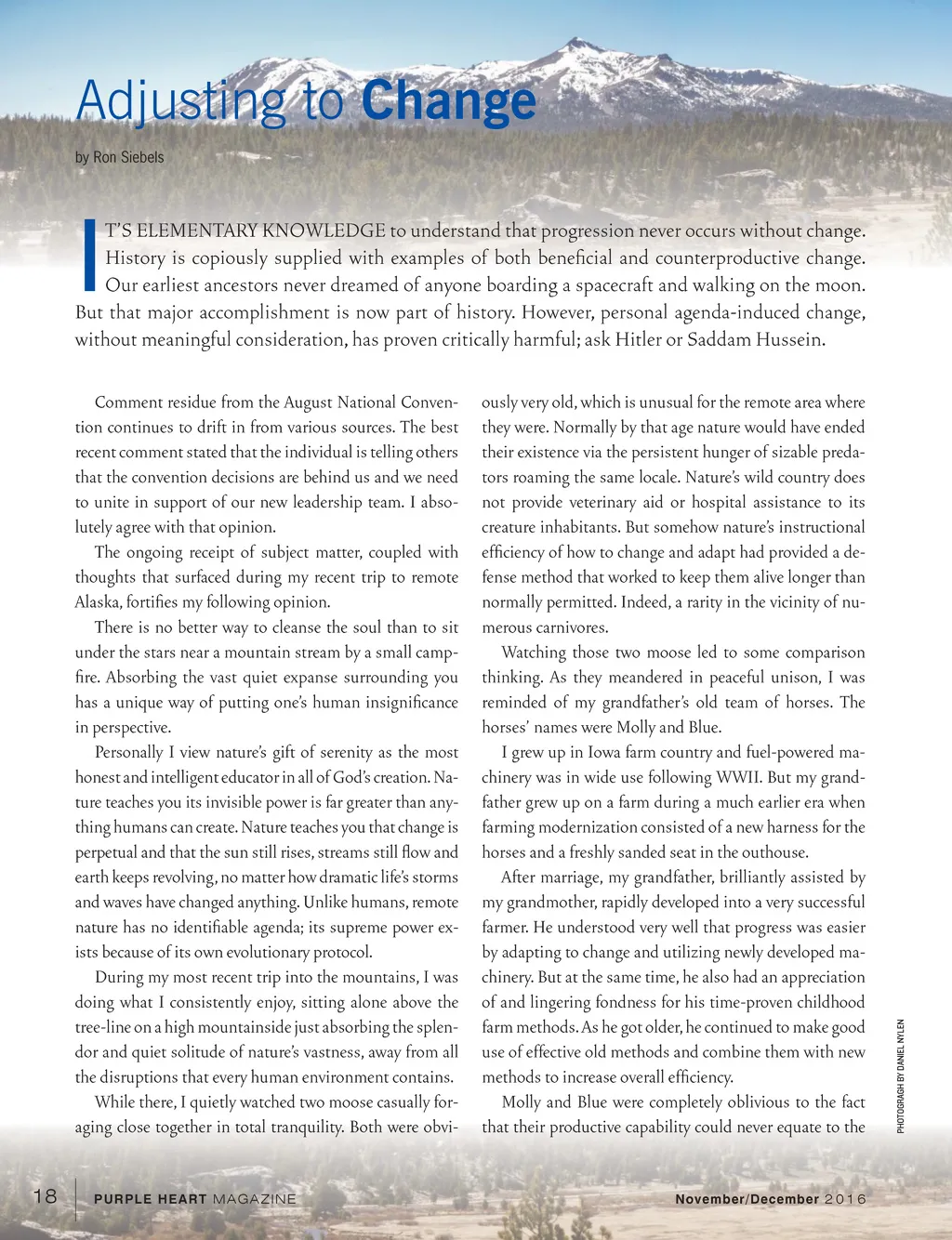 Adjusting to Change

by Ron Siebels

IT'S ELEMENTARY KNOWLEDGE to understand that progression never occurs without change. History is copiously supplied with examples of both beneficial and counterproductive change. Our earliest ancestors never dreamed of anyone boarding a spacecraft and walking on the moon. But that major accomplishment is now part of history. However, personal agenda-induced change, without meaningful consideration, has proven critically harmful; ask Hitler or Saddam Hussein.

Comment residue from the August National Convention continues to drift in from various sources. The best recent comment stated that the individual is telling others that the convention decisions are behind us and we need to unite in support of our new leadership team. I absolutely agree with that opinion.

The ongoing receipt of subject matter, coupled with thoughts that surfaced during my recent trip to remote Alaska, fortifies my following opinion.

There is no better way to cleanse the soul than to sit under the stars near a mountain stream by a small campfire. Absorbing the vast quiet expanse surrounding you has a unique way of putting one's human insignificance in perspective.

Personally I view nature's gift of serenity as the most honest and intelligent educator in all of God's creation. Nature teaches you its invisible power is far greater than anything humans can create. Nature teaches you that change is perpetual and that the sun still rises, streams still flow and earth keeps revolving, no matter how dramatic life's storms and waves have changed anything. Unlike humans, remote nature has no identifiable agenda; its supreme power exists because of its own evolutionary protocol.

During my most recent trip into the mountains, I was doing what I consistently enjoy, sitting alone above the tree-line on a high mountainside just absorbing the splendor and quiet solitude of nature's vastness, away from all the disruptions that every human environment contains.

While there, I quietly watched two moose casually foraging close together in total tranquility. Both were obviously very old, which is unusual for the remote area where they were. Normally by that age nature would have ended their existence via the persistent hunger of sizable predators roaming the same locale. Nature's wild country does not provide veterinary aid or hospital assistance to its creature inhabitants. But somehow nature's instructional efficiency of how to change and adapt had provided a defense method that worked to keep them alive longer than normally permitted. Indeed, a rarity in the vicinity of numerous carnivores.

Watching those two moose led to some comparison thinking. As they meandered in peaceful unison, I was reminded of my grandfather's old team of horses. The horses' names were Molly and Blue.

I grew up in Iowa farm country and fuel-powered machinery was in wide use following WWII. But my grandfather grew up on a farm during a much earlier era when farming modernization consisted of a new harness for the horses and a freshly sanded seat in the outhouse.

After marriage, my grandfather, brilliantly assisted by my grandmother, rapidly developed into a very successful farmer. He understood very well that progress was easier by adapting to change and utilizing newly developed machinery. But at the same time, he also had an appreciation of and lingering fondness for his time-proven childhood farm methods. As he got older, he continued to make good use of effective old methods and combine them with new methods to increase overall efficiency.

Molly and Blue were completely oblivious to the fact that their productive capability could never equate to the

PHOTOGRAGH BY DANIEL NYLEN

18 PURPLE HEART MAGAZINE November/December 2016